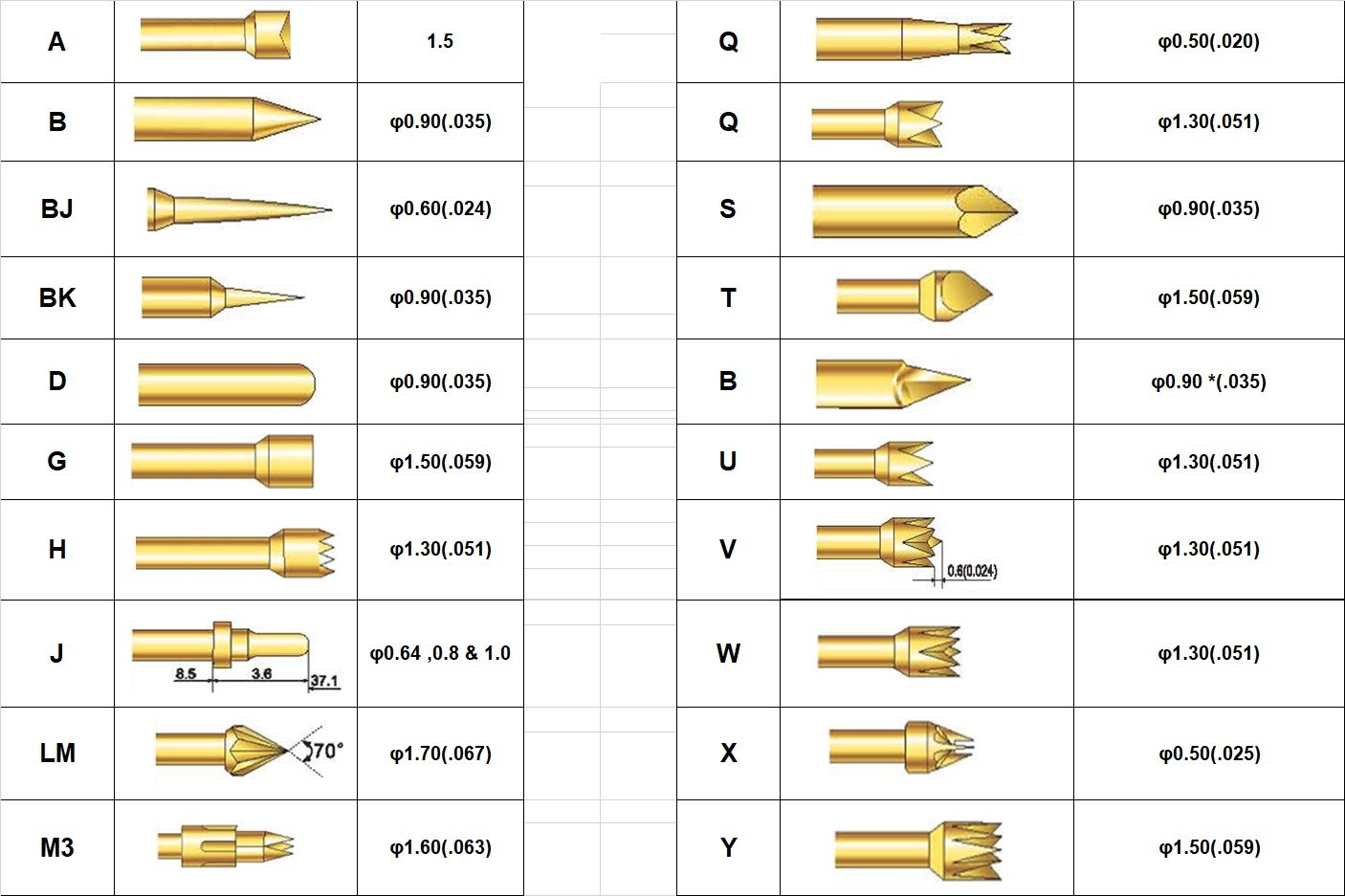 | A | | 1.5 |
|---|---|---|
| B | | φ0.90(.035) |
| BJ | | φ0.60(.024) |
| BK | | φ0.90(.035) |
| D | | φ0.90(.035) |
| G | | φ1.50(.059) |
| H | | φ1.30(.051) |
| J | 8.5 3.6 37.1 | φ0.64 ,0.8 & 1.0 |
| LM | 70° | φ1.70(.067) |
| M3 | | φ1.60(.063) |

| Q | | φ0.50(.020) |
|---|---|---|
| Q | | φ1.30(.051) |
| S | | φ0.90(.035) |
| T | | φ1.50(.059) |
| B | | φ0.90 *(.035) |
| U | | φ1.30(.051) |
| V | 0.6(0.024) | φ1.30(.051) |
| W | | φ1.30(.051) |
| X | | φ0.50(.025) |
| Y | | φ1.50(.059) |